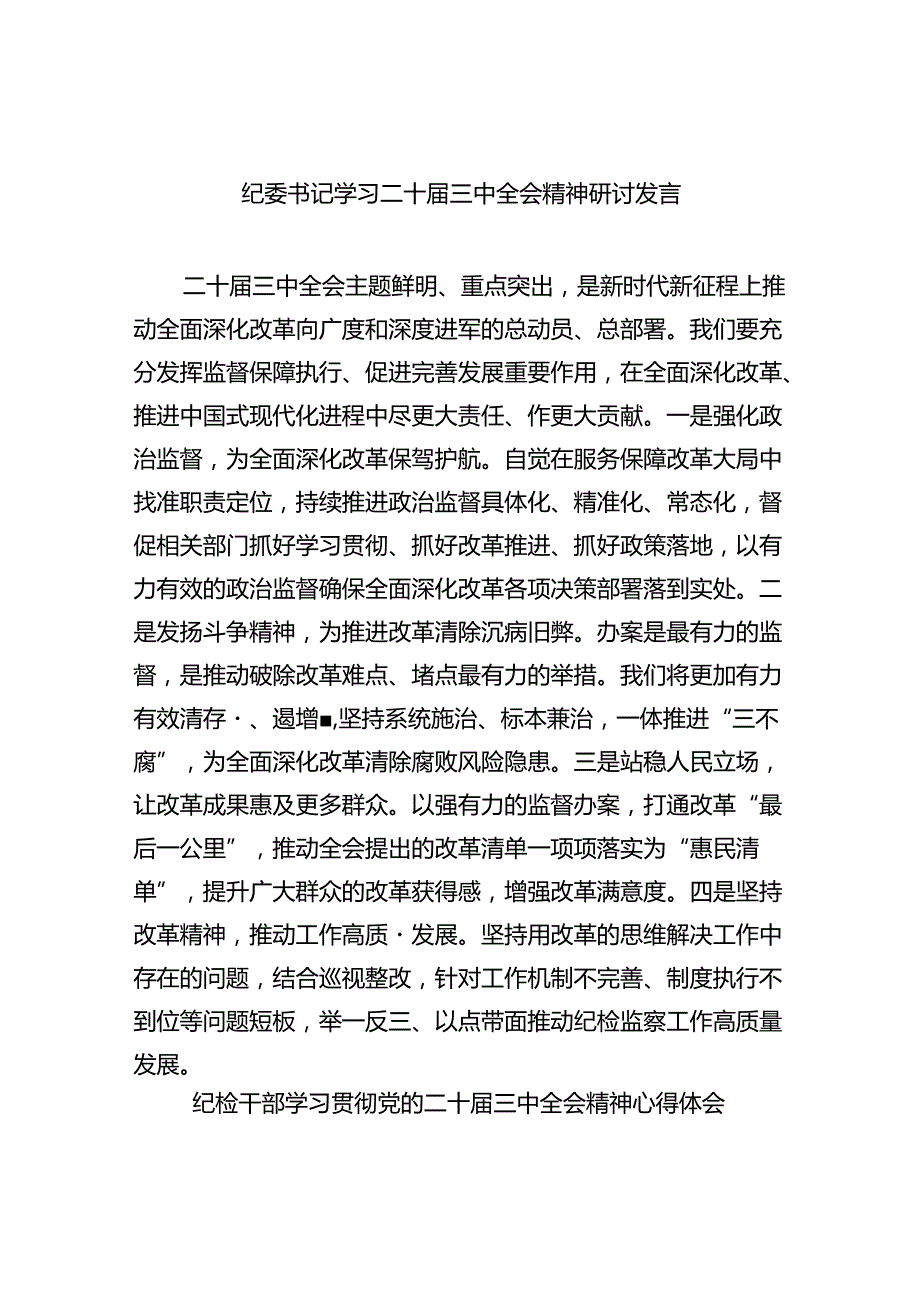 纪委书记学习二十届三中全会精神研讨发言

二十届三中全会主题鲜明、重点突出，是新时代新征程上推动全面深化改革向广度和深度进军的总动员、总部署。我们要充分发挥监督保障执行、促进完善发展重要作用，在全面深化改革、推进中国式现代化进程中尽更大责任、作更大贡献。一是强化政治监督，为全面深化改革保驾护航。自觉在服务保障改革大局中找准职责定位，持续推进政治监督具体化、精准化、常态化，督促相关部门抓好学习贯彻、抓好改革推进、抓好政策落地，以有力有效的政治监督确保全面深化改革各项决策部署落到实处。二是发扬斗争精神，为推进改革清除沉疴旧弊。办案是最有力的监督，是推动破除改革难点、堵点最有力的举措。我们将更加有力有效清存·、遏增■,坚持系统施治、标本兼治，一体推进“三不腐”，为全面深化改革清除腐败风险隐患。三是站稳人民立场，让改革成果惠及更多群众。以强有力的监督办案，打通改革“最后一公里”，推动全会提出的改革清单一项项落实为“惠民清单”，提升广大群众的改革获得感，增强改革满意度。四是坚持改革精神，推动工作高质·发展。坚持用改革的思维解决工作中存在的问题，结合巡视整改，针对工作机制不完善、制度执行不到位等问题短板，举一反三、以点带面推动纪检监察工作高质量发展。

纪检干部学习贯彻党的二十届三中全会精神心得体会